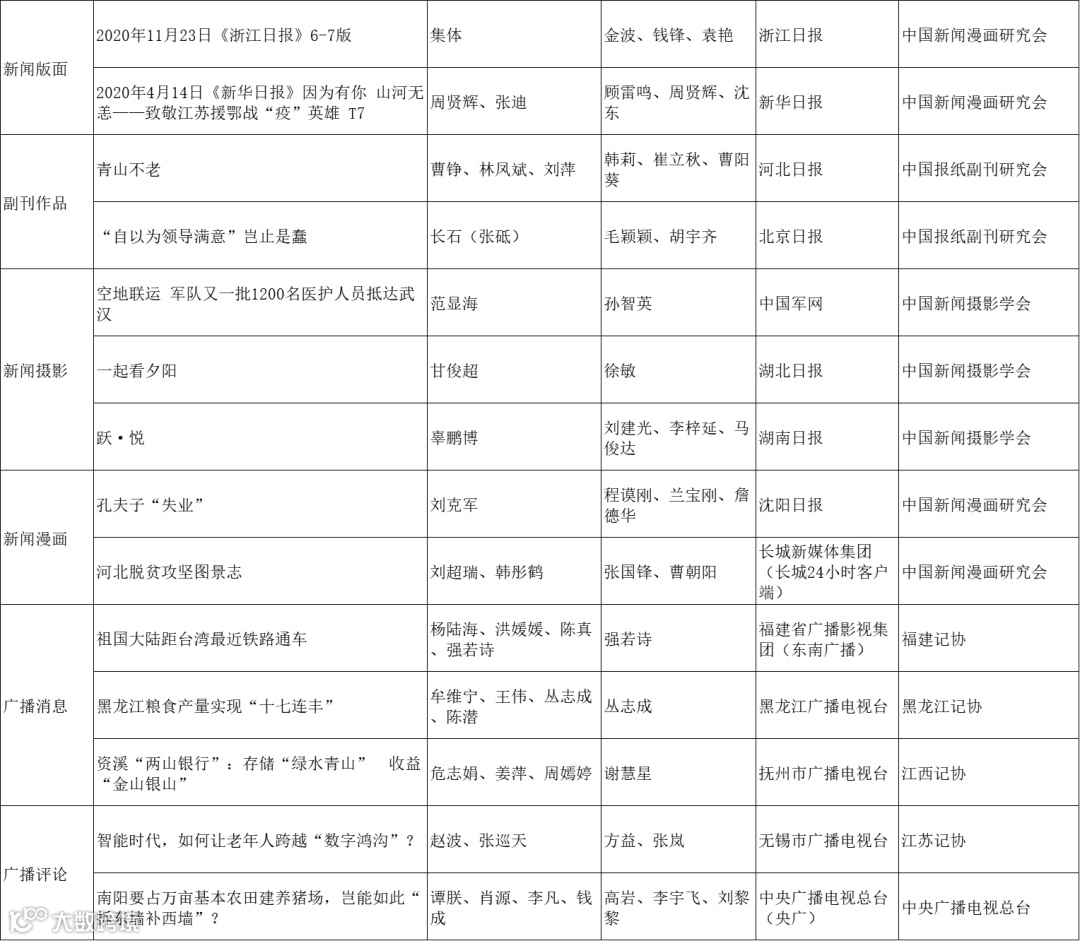 | | | | | | |
|---|---|---|---|---|---|
| 新闻版面 | 2020年11月23日《浙江日报》6-7版 | 集体 | 金波、钱锋、袁艳 | 浙江日报 | 中国新闻漫画研究会 |
| | 2020年4月14日《新华日报》因为有你 山河无恙——致敬江苏援鄂战“疫”英雄 T7 | 周贤辉、张迪 | 顾雷鸣、周贤辉、沈东 | 新华日报 | 中国新闻漫画研究会 |
| 副刊作品 | 青山不老 | 曹铮、林凤斌、刘萍 | 韩莉、崔立秋、曹阳葵 | 河北日报 | 中国报纸副刊研究会 |
| | “自以为领导满意”岂止是蠢 | 长石（张砥） | 毛颖颖、胡宇齐 | 北京日报 | 中国报纸副刊研究会 |
| 新闻摄影 | 空地联运 军队又一批1200名医护人员抵达武汉 | 范显海 | 孙智英 | 中国军网 | 中国新闻摄影学会 |
| | 一起看夕阳 | 甘俊超 | 徐敏 | 湖北日报 | 中国新闻摄影学会 |
| | 跃·悦 | 辜鹏博 | 刘建光、李梓延、马俊达 | 湖南日报 | 中国新闻摄影学会 |
| 新闻漫画 | 孔夫子“失业” | 刘克军 | 程谟刚、兰宝刚、詹德华 | 沈阳日报 | 中国新闻漫画研究会 |
| | 河北脱贫攻坚图景志 | 刘超瑞、韩彤鹤 | 张国锋、曹朝阳 | 长城新媒体集团（长城24小时客户端） | 中国新闻漫画研究会 |
| 广播消息 | 祖国大陆距台湾最近铁路通车 | 杨陆海、洪媛媛、陈真、强若诗 | 强若诗 | 福建省广播影视集团（东南广播） | 福建记协 |
| | 黑龙江粮食产量实现“十七连丰” | 牟维宁、王伟、丛志成、陈潜 | 丛志成 | 黑龙江广播电视台 | 黑龙江记协 |
| | 资溪“两山银行”：存储“绿水青山” 收益“金山银山” | 危志娟、姜萍、周嫣婷 | 谢慧星 | 抚州市广播电视台 | 江西记协 |
| 广播评论 | 智能时代，如何让老年人跨越“数字鸿沟”？ | 赵波、张巡天 | 方益、张岚 | 无锡市广播电视台 | 江苏记协 |
| | 南阳要占万亩基本农田建养猪场，岂能如此“拆东墙补西墙”？ | 谭朕、肖源、李凡、钱成 | 高岩、李宇飞、刘黎黎 | 中央广播电视总台（央广） | 中央广播电视总台 |

大数跨境